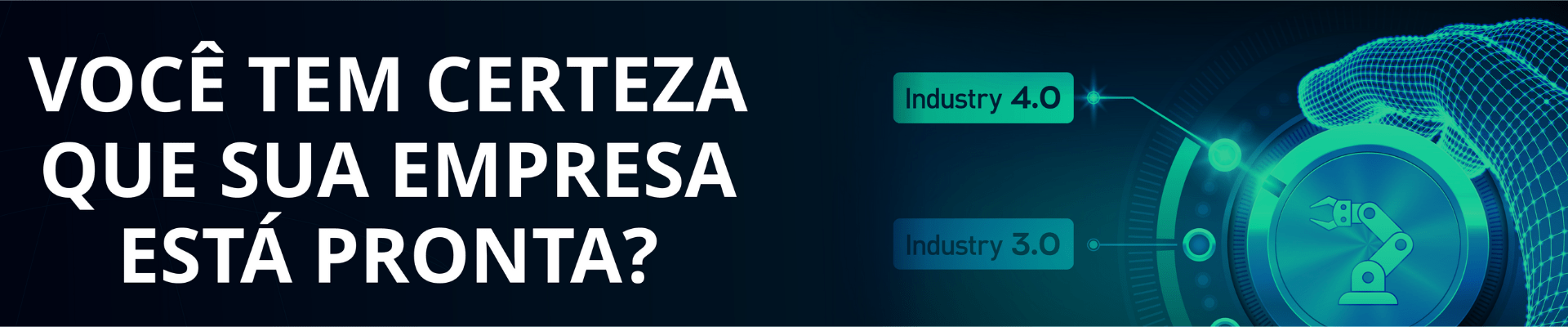 VOCÊ TEM CERTEZA QUE SUA EMPRESA ESTÁ PRONTA?

Industry 4.0

Industry 3.0